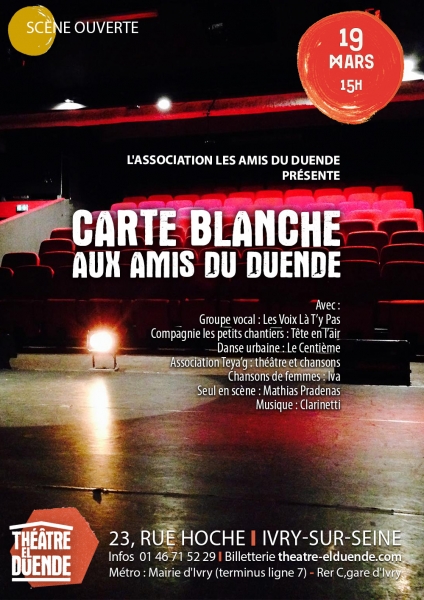 SCÈNE OUVERTE

19
MARS
15H

L'ASSOCIATION LES AMIS DU DUENDE
PRÉSENTE

CARTE BLANCHE
AUX AMIS DU DUENDE

Avec :
Groupe vocal : Les Voix Là T'y Pas
Compagnie les petits chantiers : Tête en l'air
Danse urbaine : Le Centième
Association Teya'g : théâtre et chansons
Chansons de femmes : Iva
Seul en scène : Mathias Pradenas
Musique : Clarinetti

THÉÂTRE
EL
DUENDE

23, RUE HOCHE I IVRY-SUR-SEINE
Infos 01 46 71 52 29 I Billetterie theatre-elduende.com
Métro : Mairie d'Ivry (terminus ligne 7) - Rer C,gare d'Ivry